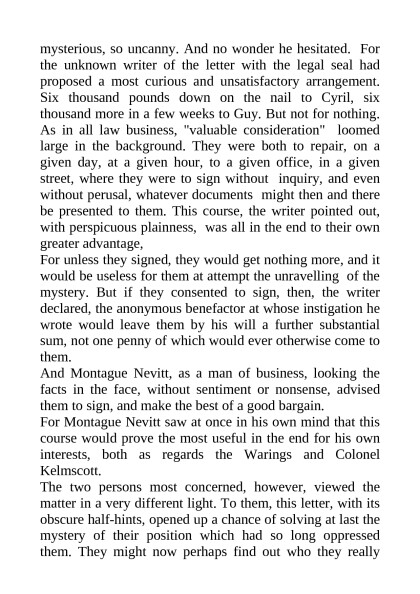 mysterious, so uncanny. And no wonder he hesitated. For the unknown writer of the letter with the legal seal had proposed a most curious and unsatisfactory arrangement. Six thousand pounds down on the nail to Cyril, six thousand more in a few weeks to Guy. But not for nothing. As in all law business, "valuable consideration" loomed large in the background. They were both to repair, on a given day, at a given hour, to a given office, in a given street, where they were to sign without inquiry, and even without perusal, whatever documents might then and there be presented to them. This course, the writer pointed out, with perspicuous plainness, was all in the end to their own greater advantage,

For unless they signed, they would get nothing more, and it would be useless for them at attempt the unravelling of the mystery. But if they consented to sign, then, the writer declared, the anonymous benefactor at whose instigation he wrote would leave them by his will a further substantial sum, not one penny of which would ever otherwise come to them.

And Montague Nevitt, as a man of business, looking the facts in the face, without sentiment or nonsense, advised them to sign, and make the best of a good bargain.

For Montague Nevitt saw at once in his own mind that this course would prove the most useful in the end for his own interests, both as regards the Warings and Colonel Kelmscott.

The two persons most concerned, however, viewed the matter in a very different light. To them, this letter, with its obscure half-hints, opened up a chance of solving at last the mystery of their position which had so long oppressed them. They might now perhaps find out who they really